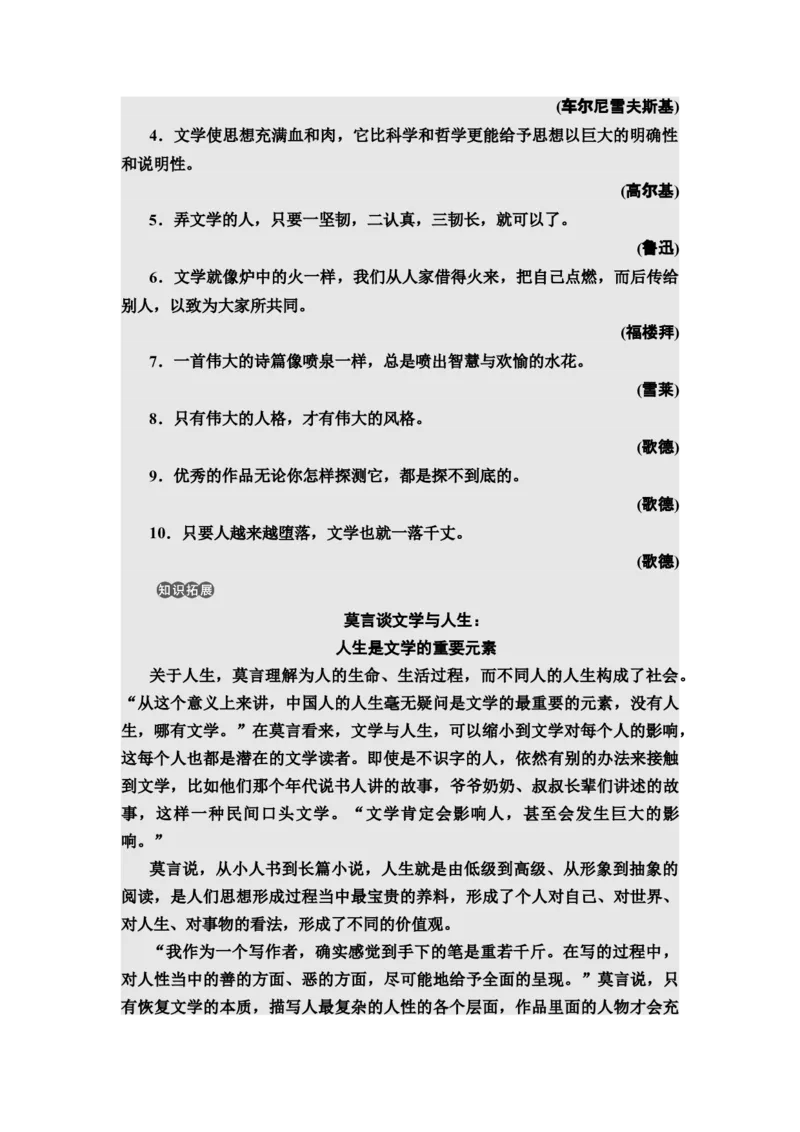 (车尔尼雪夫斯基)

4．文学使思想充满血和肉，它比科学和哲学更能给予思想以巨大的明确性和说明性。

(高尔基)

5．弄文学的人，只要一坚韧，二认真，三韧长，就可以了。

(鲁迅)

6．文学就像炉中的火一样，我们从人家借得火来，把自己点燃，而后传给别人，以致为大家所共同。

(福楼拜)

7．一首伟大的诗篇像喷泉一样，总是喷出智慧与欢愉的水花。

(雪莱)

8．只有伟大的人格，才有伟大的风格。

(歌德)

9．优秀的作品无论你怎样探测它，都是探不到底的。

(歌德)

10．只要人越来越堕落，文学也就一落千丈。

(歌德)

知识拓展

莫言谈文学与人生：
人生是文学的重要元素

关于人生，莫言理解为人的生命、生活过程，而不同人的人生构成了社会。“从这个意义上来讲，中国人的人生毫无疑问是文学的最重要的元素，没有人生，哪有文学。”在莫言看来，文学与人生，可以缩小到文学对每个人的影响，这每个人也都是潜在的文学读者。即使是不识字的人，依然有别的办法来接触到文学，比如他们那个年代说书人讲的故事，爷爷奶奶、叔叔长辈们讲述的故事，这样一种民间口头文学。“文学肯定会影响人，甚至会发生巨大的影响。”

莫言说，从小人书到长篇小说，人生就是由低级到高级、从形象到抽象的阅读，是人们思想形成过程当中最宝贵的养料，形成了个人对自己、对世界、对人生、对事物的看法，形成了不同的价值观。

“我作为一个写作者，确实感觉到手下的笔是重若千斤。在写的过程中，对人性当中的善的方面、恶的方面，尽可能地给予全面的呈现。”莫言说，只有恢复文学的本质，描写人最复杂的人性的各个层面，作品里面的人物才会充